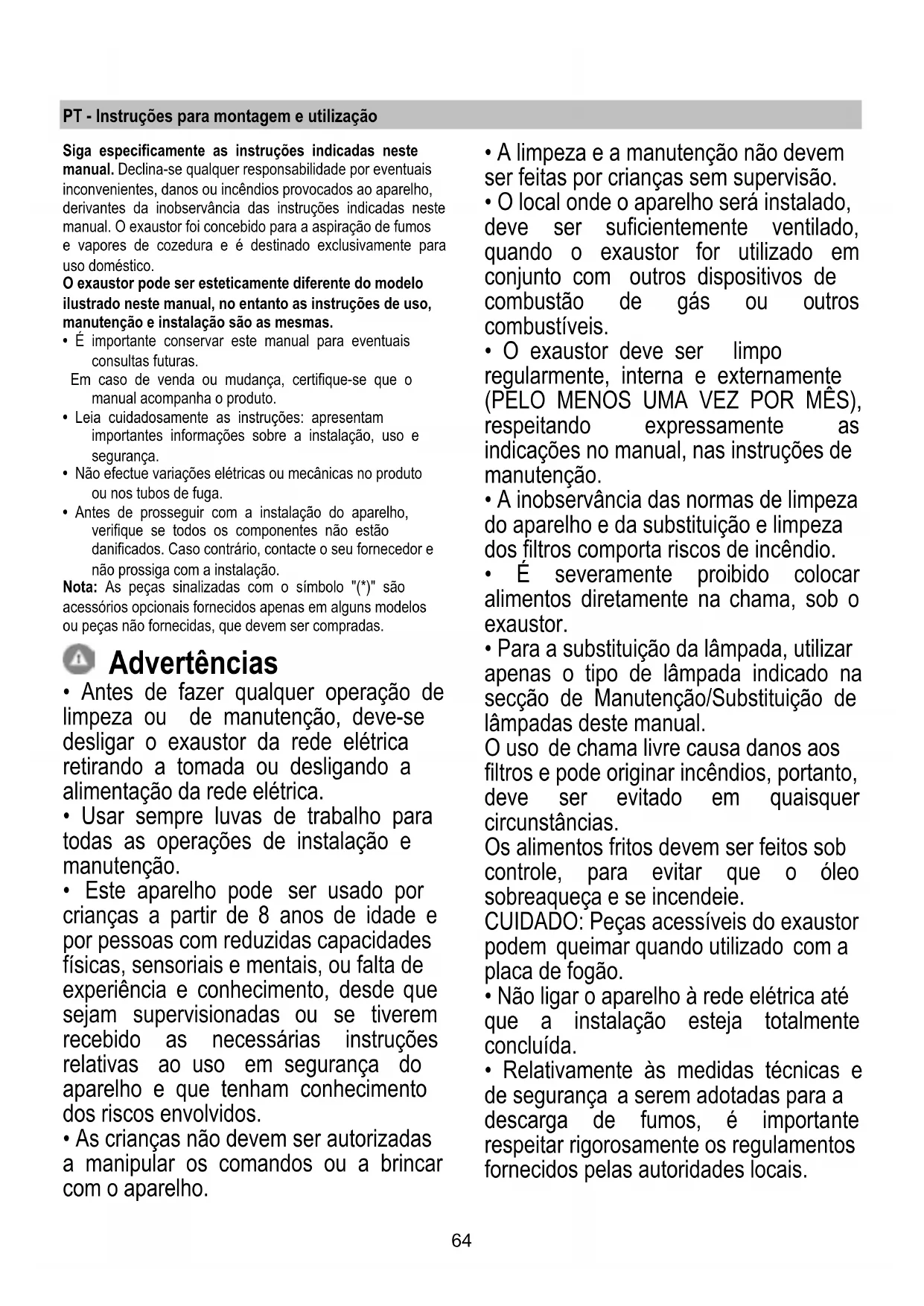 PT - Instruções para montagem e utilização

Siga especificamente as instruções indicadas neste manual. Declina-se qualquer responsabilidade por eventuais inconvenientes, danos ou incêndios provocados ao aparelho, derivantes da inobservância das instruções indicadas neste manual. O exaustor foi concebido para a aspiração de fumos e vapores de cozedura e é destinado exclusivamente para uso doméstico.
O exaustor pode ser esteticamente diferente do modelo ilustrado neste manual, no entanto as instruções de uso, manutenção e instalação são as mesmas.
• É importante conservar este manual para eventuais consultas futuras.
Em caso de venda ou mudança, certifique-se que o manual acompanha o produto.
• Leia cuidadosamente as instruções: apresentam importantes informações sobre a instalação, uso e segurança.
• Não efectue variações elétricas ou mecânicas no produto ou nos tubos de fuga.
• Antes de prosseguir com a instalação do aparelho, verifique se todos os componentes não estão danificados. Caso contrário, contacte o seu fornecedor e não prossiga com a instalação.
Nota: As peças sinalizadas com o símbolo "(*)" são acessórios opcionais fornecidos apenas em alguns modelos ou peças não fornecidas, que devem ser compradas.

Advertências
• Antes de fazer qualquer operação de limpeza ou de manutenção, deve-se desligar o exaustor da rede elétrica retirando a tomada ou desligando a alimentação da rede elétrica.
• Usar sempre luvas de trabalho para todas as operações de instalação e manutenção.
• Este aparelho pode ser usado por crianças a partir de 8 anos de idade e por pessoas com reduzidas capacidades físicas, sensoriais e mentais, ou falta de experiência e conhecimento, desde que sejam supervisionadas ou se tiverem recebido as necessárias instruções relativas ao uso em segurança do aparelho e que tenham conhecimento dos riscos envolvidos.
• As crianças não devem ser autorizadas a manipular os comandos ou a brincar com o aparelho.
• A limpeza e a manutenção não devem ser feitas por crianças sem supervisão.
• O local onde o aparelho será instalado, deve ser suficientemente ventilado, quando o exaustor for utilizado em conjunto com outros dispositivos de combustão de gás ou outros combustíveis.
• O exaustor deve ser limpo regularmente, interna e externamente (PELO MENOS UMA VEZ POR MÊS), respeitando expressamente as indicações no manual, nas instruções de manutenção.
• A inobservância das normas de limpeza do aparelho e da substituição e limpeza dos filtros comporta riscos de incêndio.
• É severamente proibido colocar alimentos diretamente na chama, sob o exaustor.
• Para a substituição da lâmpada, utilizar apenas o tipo de lâmpada indicado na secção de Manutenção/Substituição de lâmpadas deste manual.
O uso de chama livre causa danos aos filtros e pode originar incêndios, portanto, deve ser evitado em quaisquer circunstâncias.
Os alimentos fritos devem ser feitos sob controle, para evitar que o óleo sobreaqueça e se incendeie.
CUIDADO: Peças acessíveis do exaustor podem queimar quando utilizado com a placa de fogão.
• Não ligar o aparelho à rede elétrica até que a instalação esteja totalmente concluída.
• Relativamente às medidas técnicas e de segurança a serem adotadas para a descarga de fumos, é importante respeitar rigorosamente os regulamentos fornecidos pelas autoridades locais.

64